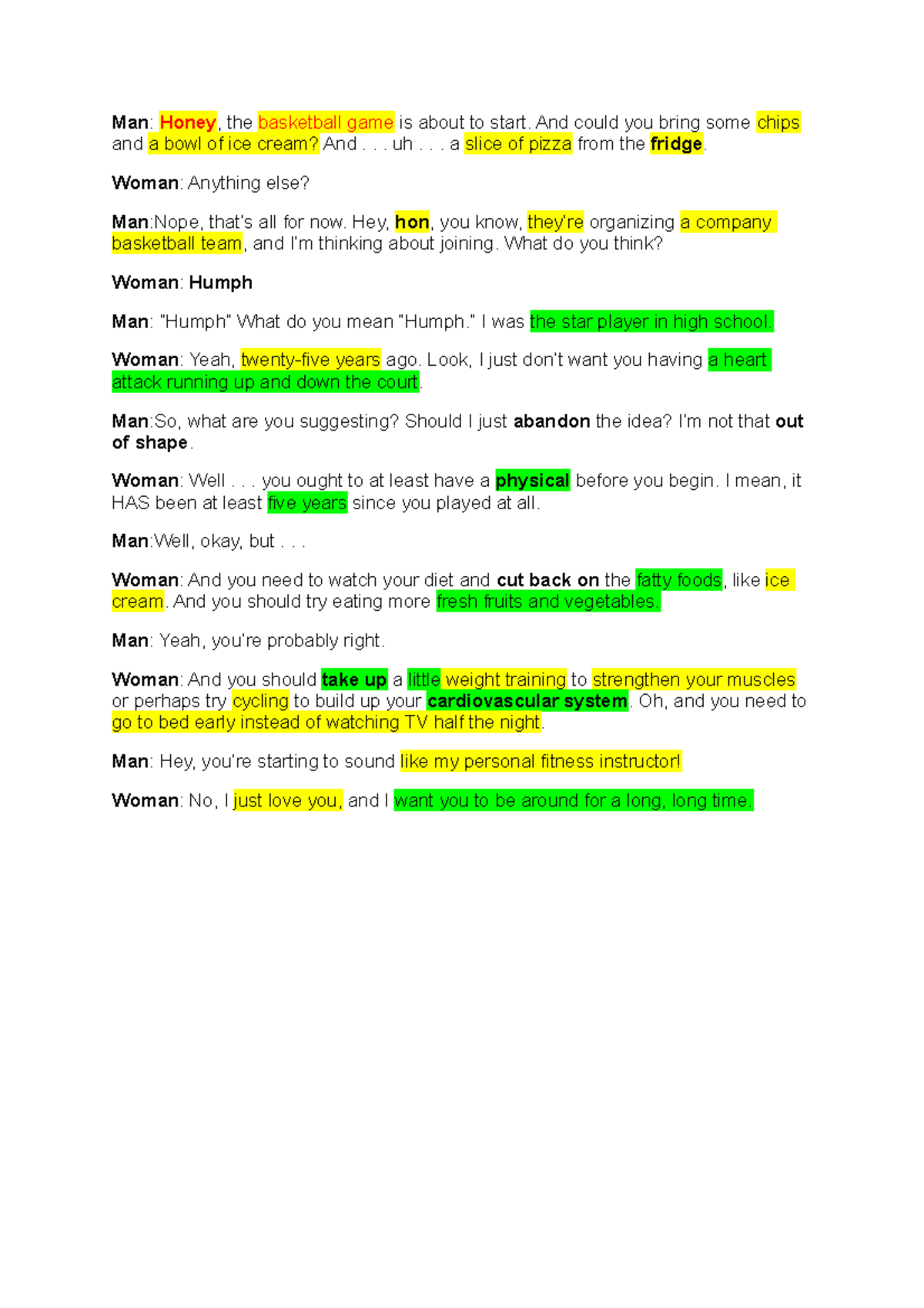 Man: Honey, the basketball game is about to start. And could you bring some chips and a bowl of ice cream? And . . . uh . . . a slice of pizza from the fridge.

Woman: Anything else?

Man:Nope, that's all for now. Hey, hon, you know, they're organizing a company basketball team, and I'm thinking about joining. What do you think?

Woman: Humph

Man: "Humph" What do you mean "Humph." I was the star player in high school.

Woman: Yeah, twenty-five years ago. Look, I just don't want you having a heart attack running up and down the court.

Man:So, what are you suggesting? Should I just abandon the idea? I'm not that out of shape.

Woman: Well . . . you ought to at least have a physical before you begin. I mean, it HAS been at least five years since you played at all.

Man:Well, okay, but . . .

Woman: And you need to watch your diet and cut back on the fatty foods, like ice cream. And you should try eating more fresh fruits and vegetables.

Man: Yeah, you're probably right.

Woman: And you should take up a little weight training to strengthen your muscles or perhaps try cycling to build up your cardiovascular system. Oh, and you need to go to bed early instead of watching TV half the night.

Man: Hey, you're starting to sound like my personal fitness instructor!

Woman: No, I just love you, and I want you to be around for a long, long time.